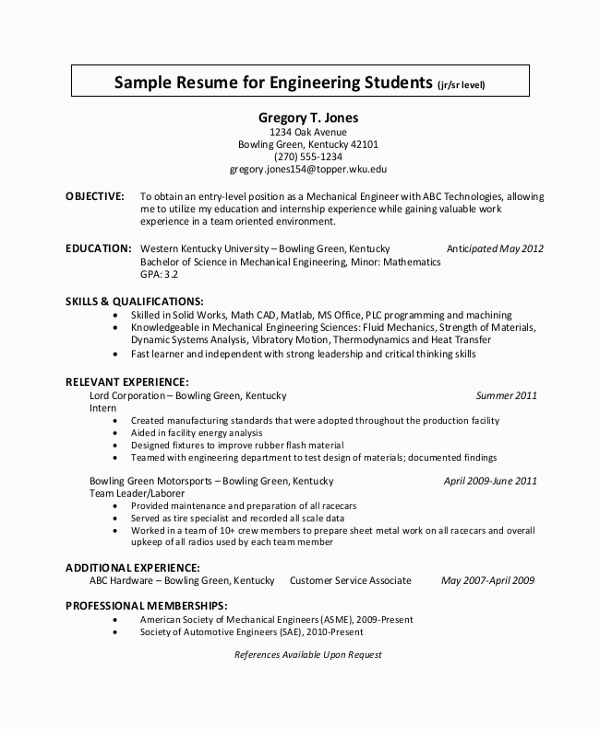 Sample Resume for Engineering Students (jr/sr level)

Gregory T. Jones
1234 Oak Avenue
Bowling Green, Kentucky 42101
(270) 555-1234
gregory.jones154@topper.wku.edu

OBJECTIVE: To obtain an entry-level position as a Mechanical Engineer with ABC Technologies, allowing me to utilize my education and internship experience while gaining valuable work experience in a team oriented environment.

EDUCATION: Western Kentucky University – Bowling Green, Kentucky Anticipated May 2012
Bachelor of Science in Mechanical Engineering, Minor: Mathematics
GPA: 3.2

SKILLS & QUALIFICATIONS:
• Skilled in Solid Works, Math CAD, Matlab, MS Office, PLC programming and machining
• Knowledgeable in Mechanical Engineering Sciences: Fluid Mechanics, Strength of Materials, Dynamic Systems Analysis, Vibratory Motion, Thermodynamics and Heat Transfer
• Fast learner and independent with strong leadership and critical thinking skills

RELEVANT EXPERIENCE:
Lord Corporation – Bowling Green, Kentucky Summer 2011
Intern
• Created manufacturing standards that were adopted throughout the production facility
• Aided in facility energy analysis
• Designed fixtures to improve rubber flash material
• Teamed with engineering department to test design of materials; documented findings

Bowling Green Motorsports – Bowling Green, Kentucky April 2009-June 2011
Team Leader/Laborer
• Provided maintenance and preparation of all racecars
• Served as tire specialist and recorded all scale data
• Worked in a team of 10+ crew members to prepare sheet metal work on all racecars and overall upkeep of all radios used by each team member

ADDITIONAL EXPERIENCE:
ABC Hardware – Bowling Green, Kentucky Customer Service Associate May 2007-April 2009

PROFESSIONAL MEMBERSHIPS:
• American Society of Mechanical Engineers (ASME), 2009-Present
• Society of Automotive Engineers (SAE), 2010-Present

References Available Upon Request